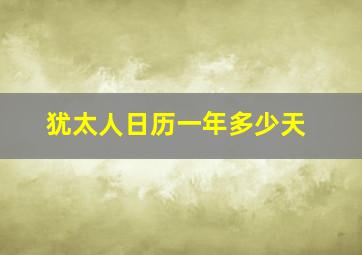 犹太人日历一年多少天